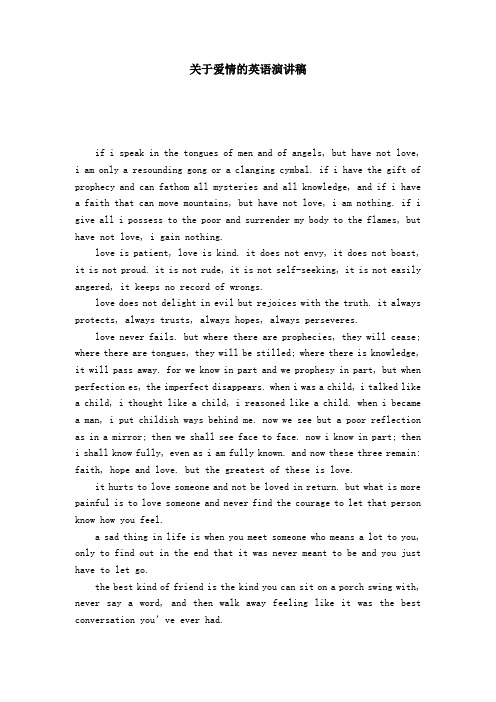 关于爱情的英语演讲稿

if i speak in the tongues of men and of angels, but have not love, i am only a resounding gong or a clanging cymbal. if i have the gift of prophecy and can fathom all mysteries and all knowledge, and if i have a faith that can move mountains, but have not love, i am nothing. if i give all i possess to the poor and surrender my body to the flames, but have not love, i gain nothing.

love is patient, love is kind. it does not envy, it does not boast, it is not proud. it is not rude, it is not self-seeking, it is not easily angered, it keeps no record of wrongs.

love does not delight in evil but rejoices with the truth. it always protects, always trusts, always hopes, always perseveres.

love never fails. but where there are prophecies, they will cease; where there are tongues, they will be stilled; where there is knowledge, it will pass away. for we know in part and we prophesy in part, but when perfection es, the imperfect disappears. when i was a child, i talked like a child, i thought like a child, i reasoned like a child. when i became a man, i put childish ways behind me. now we see but a poor reflection as in a mirror; then we shall see face to face. now i know in part; then i shall know fully, even as i am fully known. and now these three remain: faith, hope and love. but the greatest of these is love.

it hurts to love someone and not be loved in return. but what is more painful is to love someone and never find the courage to let that person know how you feel.

a sad thing in life is when you meet someone who means a lot to you, only to find out in the end that it was never meant to be and you just have to let go.

the best kind of friend is the kind you can sit on a porch swing with, never say a word, and then walk away feeling like it was the best conversation you' ve ever had.